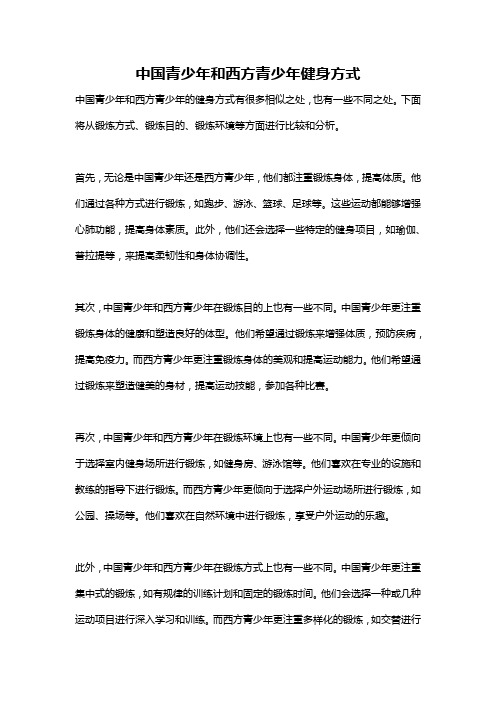 中国青少年和西方青少年健身方式

中国青少年和西方青少年的健身方式有很多相似之处，也有一些不同之处。下面将从锻炼方式、锻炼目的、锻炼环境等方面进行比较和分析。

首先，无论是中国青少年还是西方青少年，他们都注重锻炼身体，提高体质。他们通过各种方式进行锻炼，如跑步、游泳、篮球、足球等。这些运动都能够增强心肺功能，提高身体素质。此外，他们还会选择一些特定的健身项目，如瑜伽、普拉提等，来提高柔韧性和身体协调性。

其次，中国青少年和西方青少年在锻炼目的上也有一些不同。中国青少年更注重锻炼身体的健康和塑造良好的体型。他们希望通过锻炼来增强体质，预防疾病，提高免疫力。而西方青少年更注重锻炼身体的美观和提高运动能力。他们希望通过锻炼来塑造健美的身材，提高运动技能，参加各种比赛。

再次，中国青少年和西方青少年在锻炼环境上也有一些不同。中国青少年更倾向于选择室内健身场所进行锻炼，如健身房、游泳馆等。他们喜欢在专业的设施和教练的指导下进行锻炼。而西方青少年更倾向于选择户外运动场所进行锻炼，如公园、操场等。他们喜欢在自然环境中进行锻炼，享受户外运动的乐趣。

此外，中国青少年和西方青少年在锻炼方式上也有一些不同。中国青少年更注重集中式的锻炼，如有规律的训练计划和固定的锻炼时间。他们会选择一种或几种运动项目进行深入学习和训练。而西方青少年更注重多样化的锻炼，如交替进行